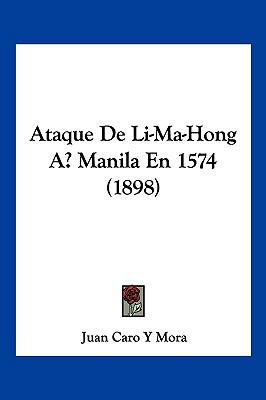 Ataque De Li-Ma-Hong A? Manila En 1574 (1898)

Juan Caro Y Mora